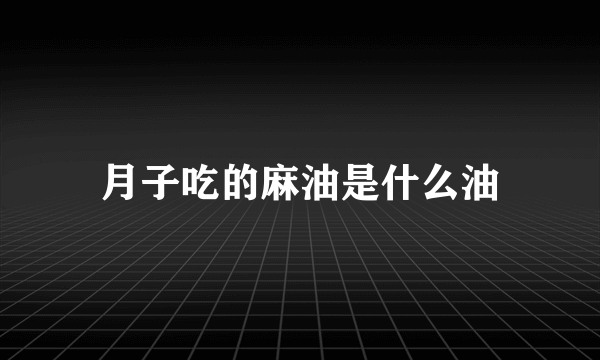 月子吃的麻油是什么油